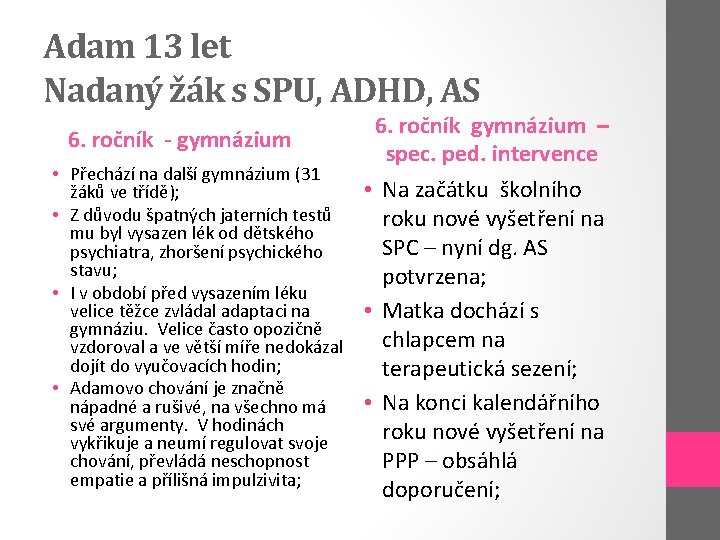 Adam 13 let
Nadaný žák s SPU, ADHD, AS

6. ročník - gymnázium

• Přechází na další gymnázium (31 žáků ve třídě);
• Z důvodu špatných jaterních testů mu byl vysazen lék od dětského psychiatra, zhoršení psychického stavu;
• I v období před vysazením léku velice těžce zvládal adaptaci na gymnáziu. Velice často opozičně vzdoroval a ve větší míře nedokázal dojít do vyučovacích hodin;
• Adamovo chování je značně nápadné a rušivé, na všechno má své argumenty. V hodinách vykřikuje a neumí regulovat svoje chování, převládá neschopnost empatie a přílišná impulzivita;

6. ročník gymnázium – spec. ped. intervence

• Na začátku školního roku nové vyšetření na SPC – nyní dg. AS potvrzena;
• Matka dochází s chlapcem na terapeutická sezení;
• Na konci kalendářního roku nové vyšetření na PPP – obsáhlá doporučení;